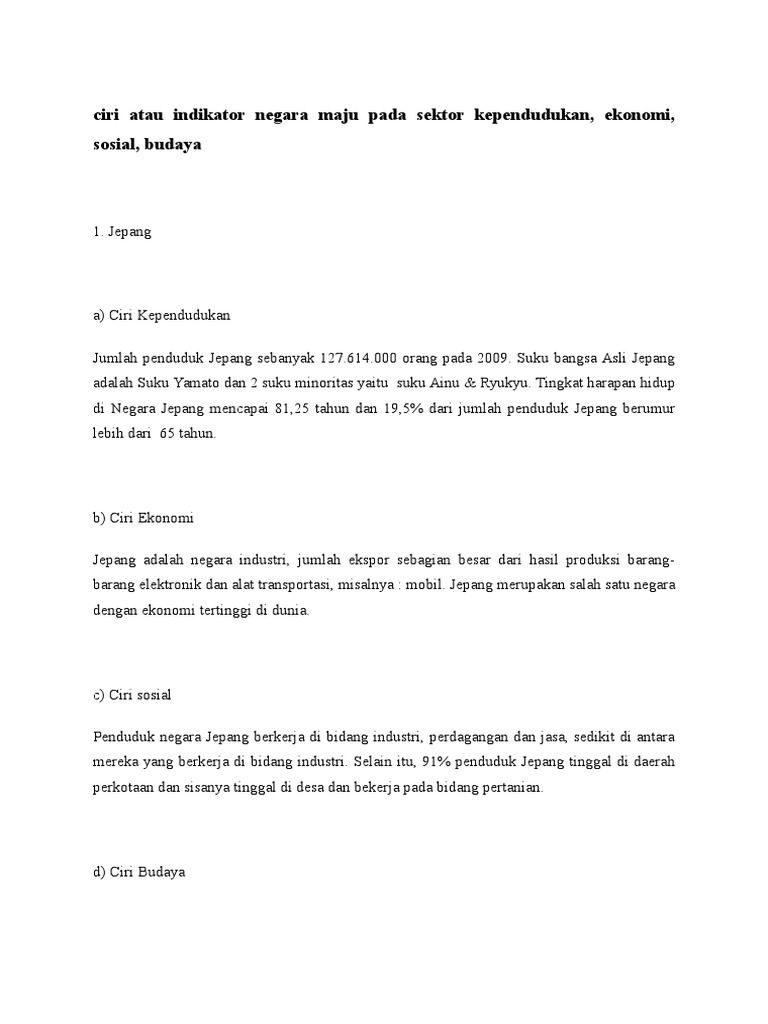 ciri atau indikator negara maju pada sektor kependudukan, ekonomi, sosial, budaya

1. Jepang

a) Ciri Kependudukan

Jumlah penduduk Jepang sebanyak 127.614.000 orang pada 2009. Suku bangsa Asli Jepang adalah Suku Yamato dan 2 suku minoritas yaitu suku Ainu & Ryukyu. Tingkat harapan hidup di Negara Jepang mencapai 81,25 tahun dan 19,5% dari jumlah penduduk Jepang berumur lebih dari 65 tahun.

b) Ciri Ekonomi

Jepang adalah negara industri, jumlah ekspor sebagian besar dari hasil produksi barang-barang elektronik dan alat transportasi, misalnya : mobil. Jepang merupakan salah satu negara dengan ekonomi tertinggi di dunia.

c) Ciri sosial

Penduduk negara Jepang berkerja di bidang industri, perdagangan dan jasa, sedikit di antara mereka yang berkerja di bidang industri. Selain itu, 91% penduduk Jepang tinggal di daerah perkotaan dan sisanya tinggal di desa dan bekerja pada bidang pertanian.

d) Ciri Budaya